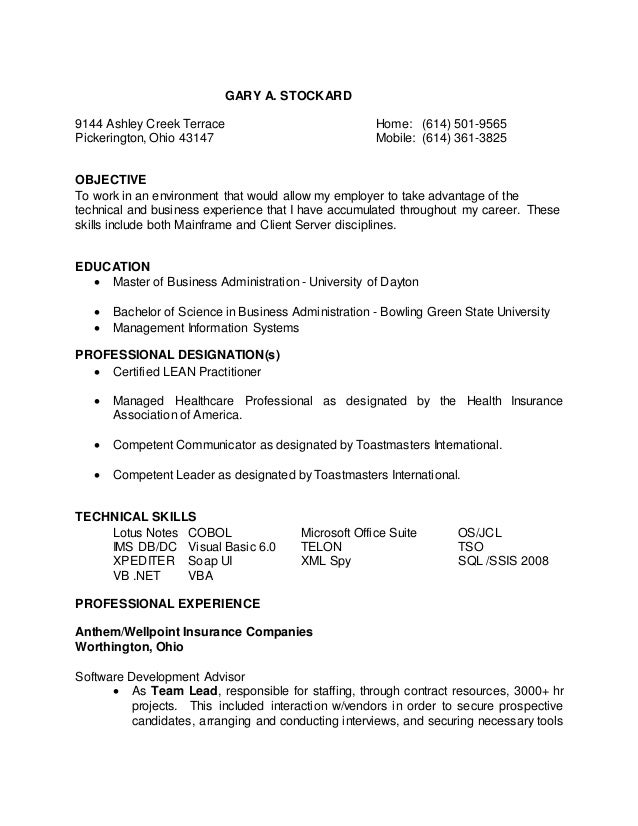 GARY A. STOCKARD

9144 Ashley Creek Terrace
Pickerington, Ohio 43147

Home: (614) 501-9565
Mobile: (614) 361-3825

OBJECTIVE
To work in an environment that would allow my employer to take advantage of the technical and business experience that I have accumulated throughout my career. These skills include both Mainframe and Client Server disciplines.

EDUCATION
• Master of Business Administration - University of Dayton

• Bachelor of Science in Business Administration - Bowling Green State University
• Management Information Systems

PROFESSIONAL DESIGNATION(s)
• Certified LEAN Practitioner

• Managed Healthcare Professional as designated by the Health Insurance Association of America.

• Competent Communicator as designated by Toastmasters International.

• Competent Leader as designated by Toastmasters International.

TECHNICAL SKILLS
| Lotus Notes | COBOL | Microsoft Office Suite | OS/JCL |
|---|---|---|---|
| IMS DB/DC | Visual Basic 6.0 | TELON | TSO |
| XPEDITER | Soap UI | XML Spy | SQL /SSIS 2008 |
| VB .NET | VBA | | |

PROFESSIONAL EXPERIENCE

Anthem/Wellpoint Insurance Companies
Worthington, Ohio

Software Development Advisor
• As Team Lead, responsible for staffing, through contract resources, 3000+ hr projects. This included interaction w/vendors in order to secure prospective candidates, arranging and conducting interviews, and securing necessary tools